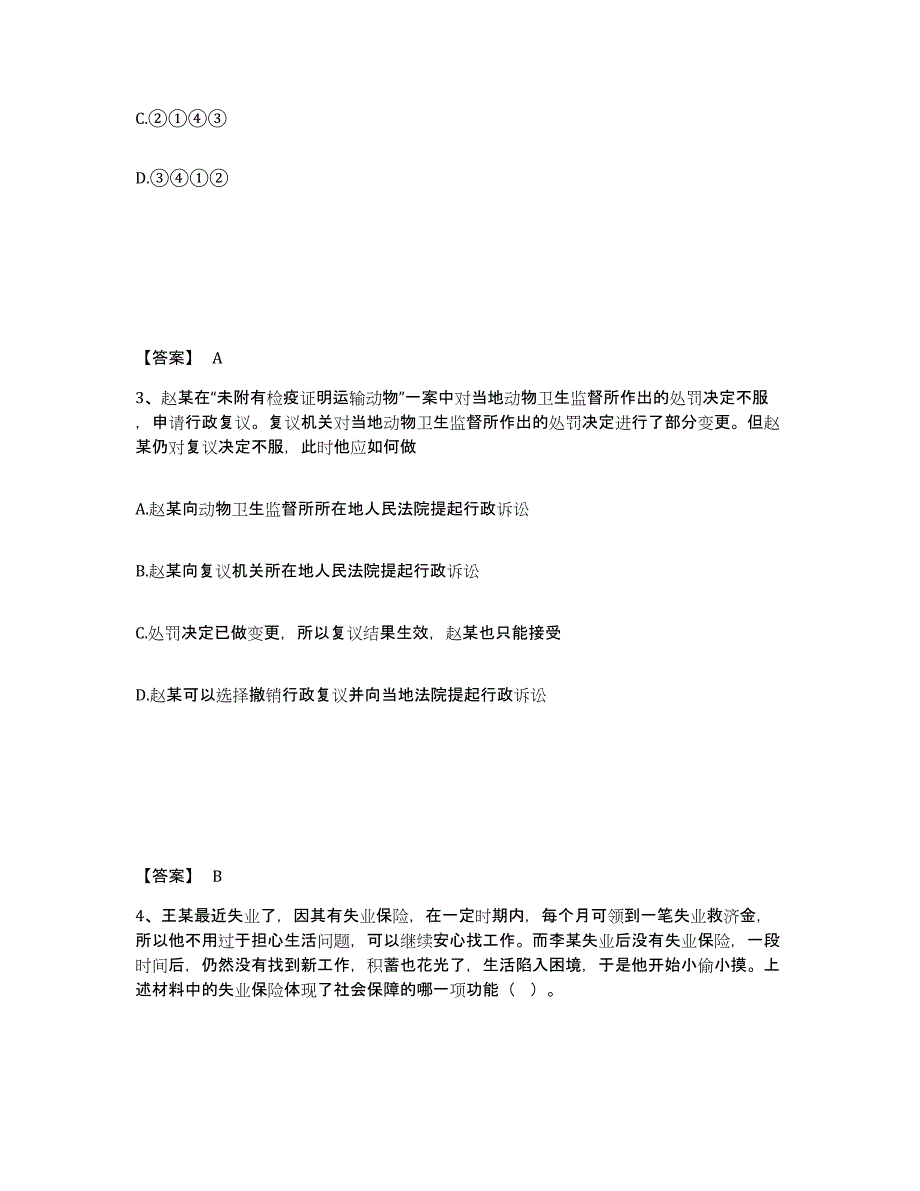 C.②①④③

D.③④①②

【答案】 A

3、赵某在“未附有检疫证明运输动物”一案中对当地动物卫生监督所作出的处罚决定不服，申请行政复议。复议机关对当地动物卫生监督所作出的处罚决定进行了部分变更。但赵某仍对复议决定不服，此时他应如何做

A.赵某向动物卫生监督所所在地人民法院提起行政诉讼

B.赵某向复议机关所在地人民法院提起行政诉讼

C.处罚决定已做变更，所以复议结果生效，赵某也只能接受

D.赵某可以选择撤销行政复议并向当地法院提起行政诉讼

【答案】 B

4、王某最近失业了，因其有失业保险，在一定时期内，每个月可领到一笔失业救济金，所以他不用过于担心生活问题，可以继续安心找工作。而李某失业后没有失业保险，一段时间后，仍然没有找到新工作，积蓄也花光了，生活陷入困境，于是他开始小偷小摸。上述材料中的失业保险体现了社会保障的哪一项功能（ ）。